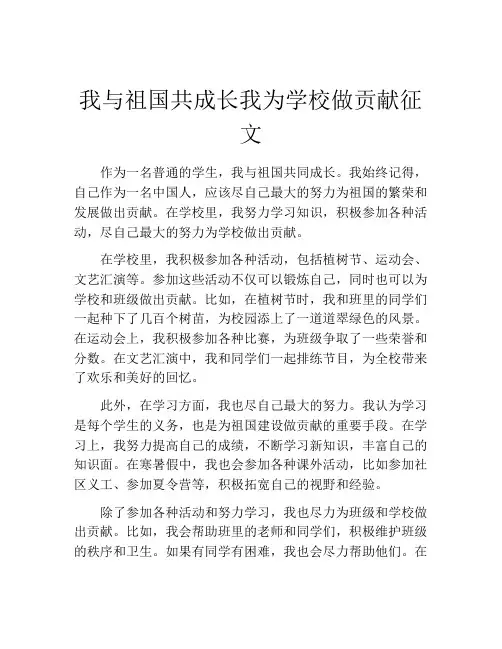 我与祖国共成长我为学校做贡献征文

作为一名普通的学生，我与祖国共同成长。我始终记得，自己作为一名中国人，应该尽自己最大的努力为祖国的繁荣和发展做出贡献。在学校里，我努力学习知识，积极参加各种活动，尽自己最大的努力为学校做出贡献。

在学校里，我积极参加各种活动，包括植树节、运动会、文艺汇演等。参加这些活动不仅可以锻炼自己，同时也可以为学校和班级做出贡献。比如，在植树节时，我和班里的同学们一起种下了几百个树苗，为校园添上了一道道翠绿色的风景。在运动会上，我积极参加各种比赛，为班级争取了一些荣誉和分数。在文艺汇演中，我和同学们一起排练节目，为全校带来了欢乐和美好的回忆。

此外，在学习方面，我也尽自己最大的努力。我认为学习是每个学生的义务，也是为祖国建设做贡献的重要手段。在学习上，我努力提高自己的成绩，不断学习新知识，丰富自己的知识面。在寒暑假中，我也会参加各种课外活动，比如参加社区义工、参加夏令营等，积极拓宽自己的视野和经验。

除了参加各种活动和努力学习，我也尽力为班级和学校做出贡献。比如，我会帮助班里的老师和同学们，积极维护班级的秩序和卫生。如果有同学有困难，我也会尽力帮助他们。在